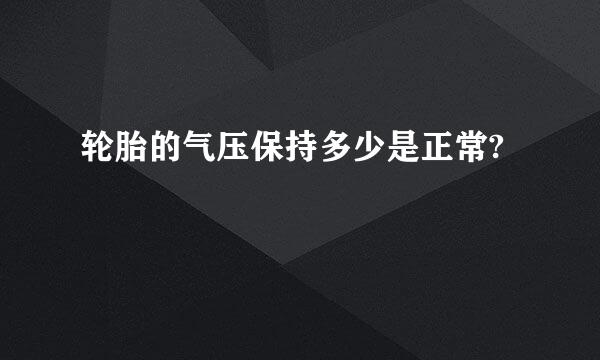 轮胎的气压保持多少是正常?